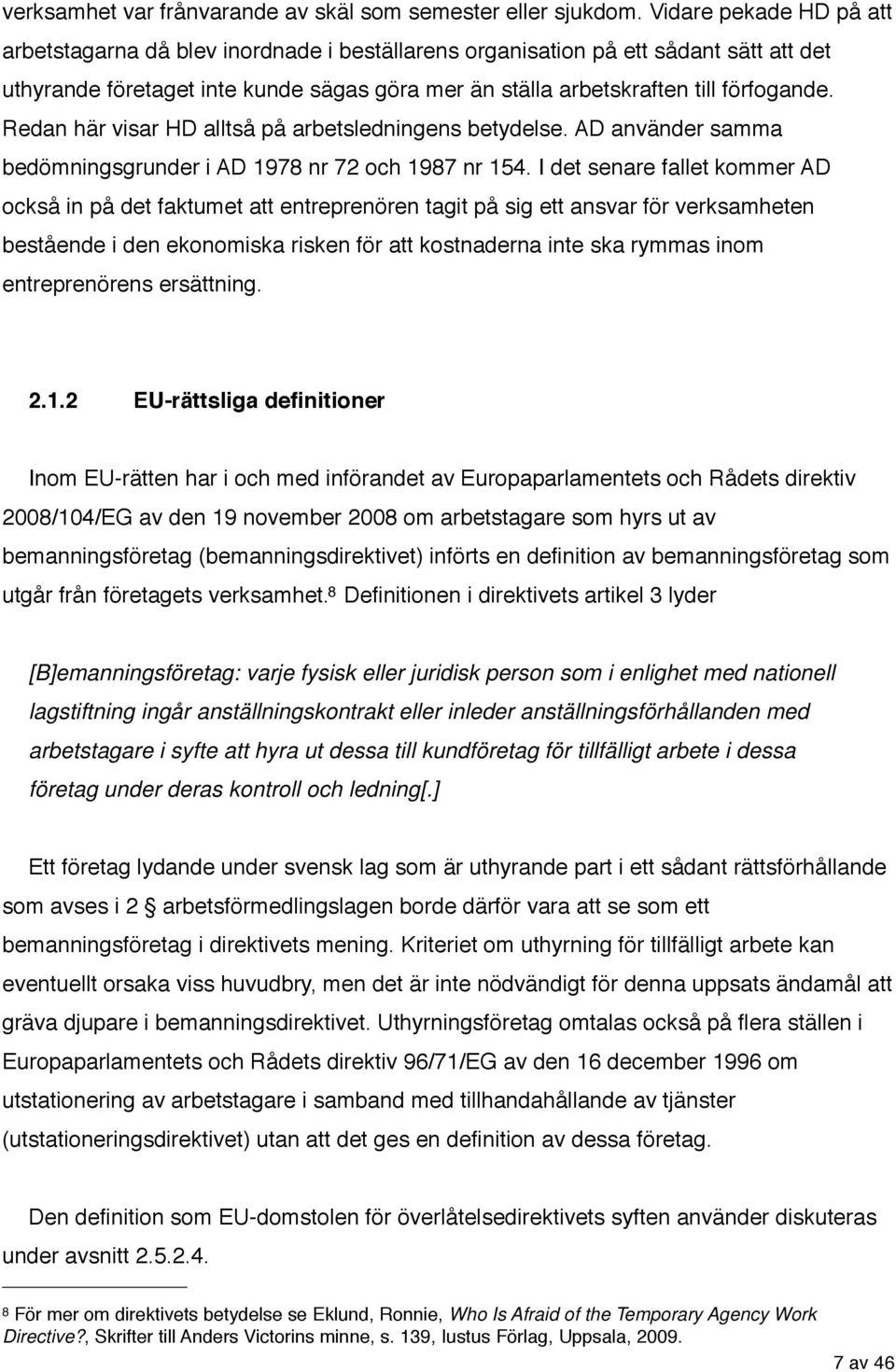 verksamhet var frånvarande av skäl som semester eller sjukdom. Vidare pekade HD på att arbetstagarna då blev inordnade i beställarens organisation på ett sådant sätt att det uthyrande företaget inte kunde sägas göra mer än ställa arbetskraften till förfogande. Redan här visar HD alltså på arbetsledningens betydelse. AD använder samma bedömningsgrunder i AD 1978 nr 72 och 1987 nr 154. I det senare fallet kommer AD också in på det faktumet att entreprenören tagit på sig ett ansvar för verksamheten bestående i den ekonomiska risken för att kostnaderna inte ska rymmas inom entreprenörens ersättning.

2.1.2 EU-rättsliga definitioner

Inom EU-rätten har i och med införandet av Europaparlamentets och Rådets direktiv 2008/104/EG av den 19 november 2008 om arbetstagare som hyrs ut av bemanningsföretag (bemanningsdirektivet) införts en definition av bemanningsföretag som utgår från företagets verksamhet.$^8$ Definitionen i direktivets artikel 3 lyder

[B]emanningsföretag: varje fysisk eller juridisk person som i enlighet med nationell lagstiftning ingår anställningskontrakt eller inleder anställningsförhållanden med arbetstagare i syfte att hyra ut dessa till kundföretag för tillfälligt arbete i dessa företag under deras kontroll och ledning[.]

Ett företag lydande under svensk lag som är uthyrande part i ett sådant rättsförhållande som avses i 2 § arbetsförmedlingslagen borde därför vara att se som ett bemanningsföretag i direktivets mening. Kriteriet om uthyrning för tillfälligt arbete kan eventuellt orsaka viss huvudbry, men det är inte nödvändigt för denna uppsats ändamål att gräva djupare i bemanningsdirektivet. Uthyrningsföretag omtalas också på flera ställen i Europaparlamentets och Rådets direktiv 96/71/EG av den 16 december 1996 om utstationering av arbetstagare i samband med tillhandahållande av tjänster (utstationeringsdirektivet) utan att det ges en definition av dessa företag.

Den definition som EU-domstolen för överlåtelsedirektivets syften använder diskuteras under avsnitt 2.5.2.4.

$^8$ För mer om direktivets betydelse se Eklund, Ronnie, Who Is Afraid of the Temporary Agency Work Directive?, Skrifter till Anders Victorins minne, s. 139, Iustus Förlag, Uppsala, 2009.

7 av 46